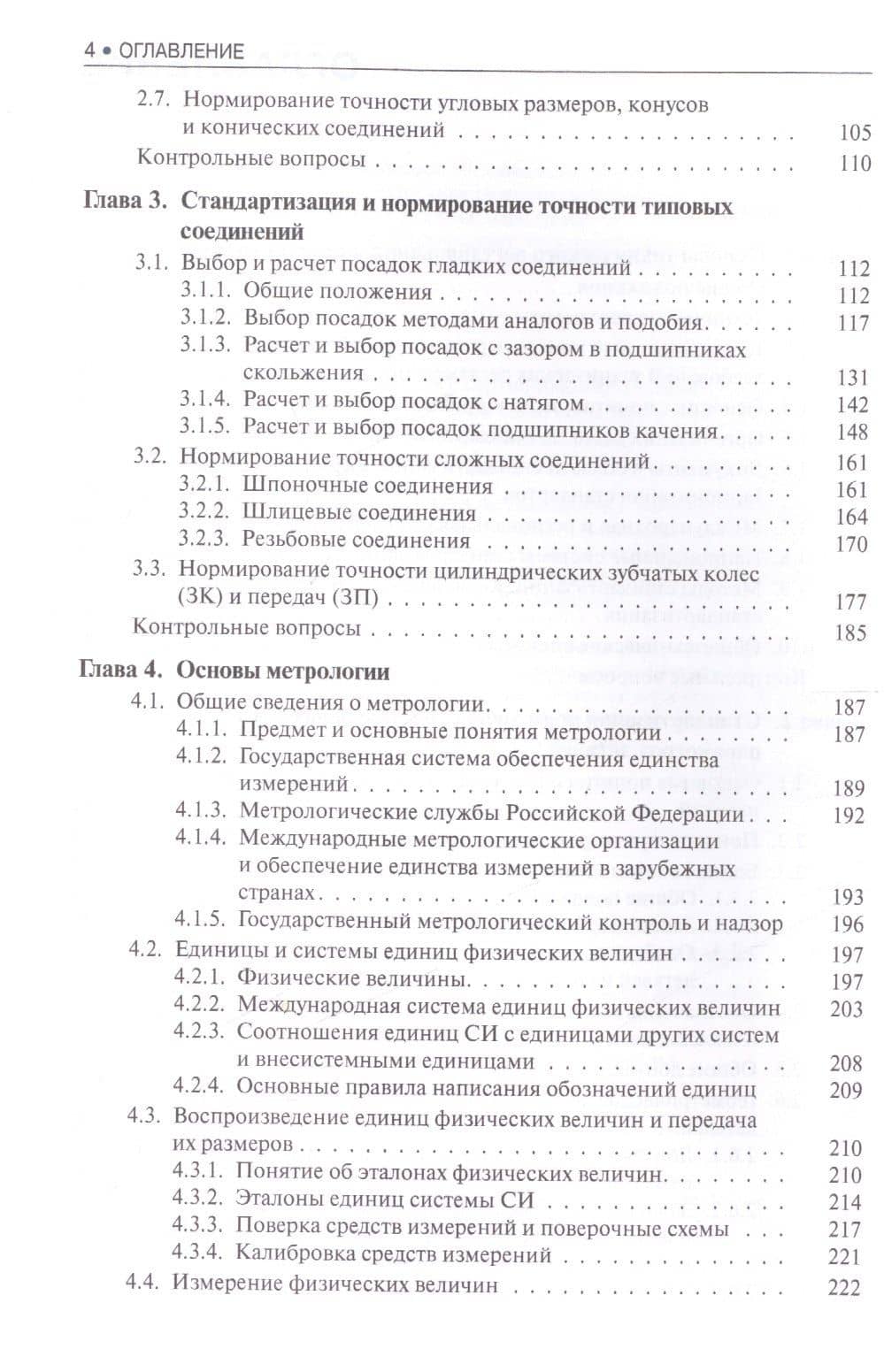 4 • ОГЛАВЛЕНИЕ

2.7. Нормирование точности угловых размеров, конусов и конических соединений 105

Контрольные вопросы 110

Глава 3. Стандартизация и нормирование точности типовых соединений

3.1. Выбор и расчет посадок гладких соединений 112

3.1.1. Общие положения 112

3.1.2. Выбор посадок методами аналогов и подобия 117

3.1.3. Расчет и выбор посадок с зазором в подшипниках скольжения 131

3.1.4. Расчет и выбор посадок с натягом 142

3.1.5. Расчет и выбор посадок подшипников качения 148

3.2. Нормирование точности сложных соединений 161

3.2.1. Шпоночные соединения 161

3.2.2. Шлицевые соединения 164

3.2.3. Резьбовые соединения 170

3.3. Нормирование точности цилиндрических зубчатых колес (ЗК) и передач (ЗП) 177

Контрольные вопросы 185

Глава 4. Основы метрологии

4.1. Общие сведения о метрологии 187

4.1.1. Предмет и основные понятия метрологии 187

4.1.2. Государственная система обеспечения единства измерений 189

4.1.3. Метрологические службы Российской Федерации 192

4.1.4. Международные метрологические организации и обеспечение единства измерений в зарубежных странах 193

4.1.5. Государственный метрологический контроль и надзор 196

4.2. Единицы и системы единиц физических величин 197

4.2.1. Физические величины 197

4.2.2. Международная система единиц физических величин 203

4.2.3. Соотношения единиц СИ с единицами других систем и внесистемными единицами 208

4.2.4. Основные правила написания обозначений единиц 209

4.3. Воспроизведение единиц физических величин и передача их размеров 210

4.3.1. Понятие об эталонах физических величин 210

4.3.2. Эталоны единиц системы СИ 214

4.3.3. Поверка средств измерений и поверочные схемы 217

4.3.4. Калибровка средств измерений 221

4.4. Измерение физических величин 222